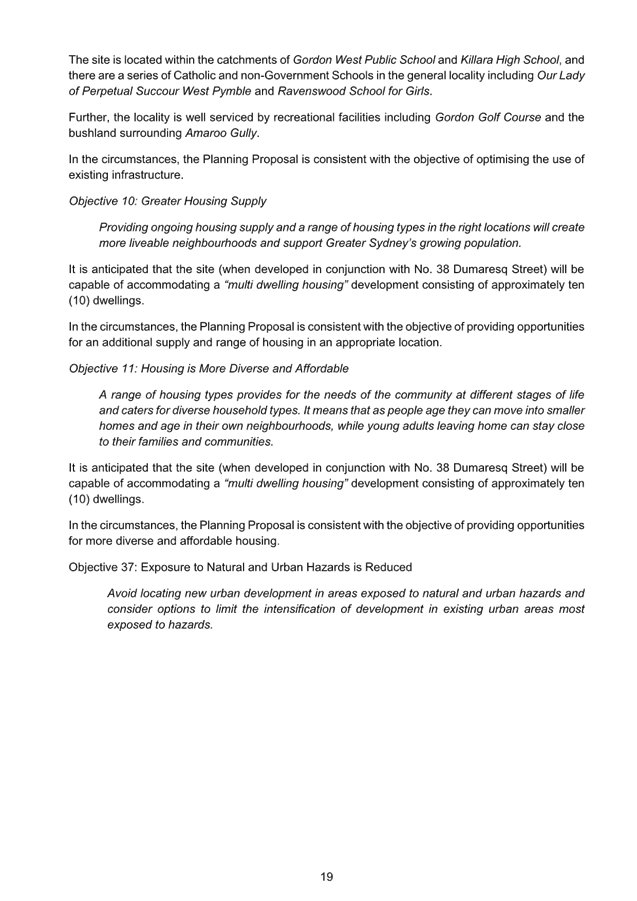 The site is located within the catchments of Gordon West Public School and Killara High School, and there are a series of Catholic and non-Government Schools in the general locality including Our Lady of Perpetual Succour West Pymble and Ravenswood School for Girls.

Further, the locality is well serviced by recreational facilities including Gordon Golf Course and the bushland surrounding Amaroo Gully.

In the circumstances, the Planning Proposal is consistent with the objective of optimising the use of existing infrastructure.

Objective 10: Greater Housing Supply

Providing ongoing housing supply and a range of housing types in the right locations will create more liveable neighbourhoods and support Greater Sydney's growing population.

It is anticipated that the site (when developed in conjunction with No. 38 Dumaresq Street) will be capable of accommodating a "multi dwelling housing" development consisting of approximately ten (10) dwellings.

In the circumstances, the Planning Proposal is consistent with the objective of providing opportunities for an additional supply and range of housing in an appropriate location.

Objective 11: Housing is More Diverse and Affordable

A range of housing types provides for the needs of the community at different stages of life and caters for diverse household types. It means that as people age they can move into smaller homes and age in their own neighbourhoods, while young adults leaving home can stay close to their families and communities.

It is anticipated that the site (when developed in conjunction with No. 38 Dumaresq Street) will be capable of accommodating a "multi dwelling housing" development consisting of approximately ten (10) dwellings.

In the circumstances, the Planning Proposal is consistent with the objective of providing opportunities for more diverse and affordable housing.

Objective 37: Exposure to Natural and Urban Hazards is Reduced

Avoid locating new urban development in areas exposed to natural and urban hazards and consider options to limit the intensification of development in existing urban areas most exposed to hazards.

19